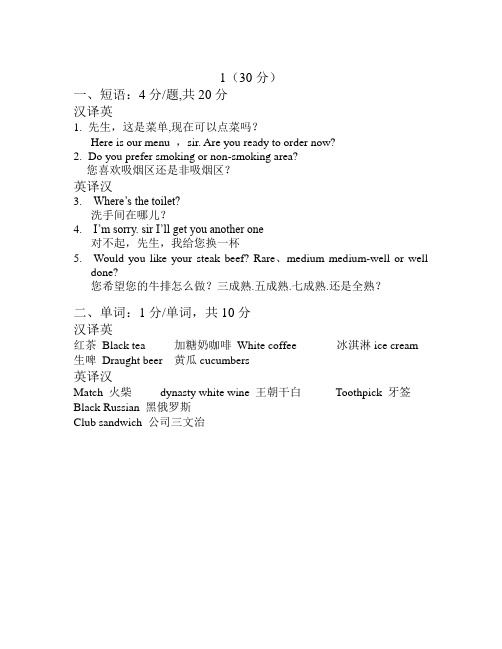 1（30 分）

一、短语：4 分/题,共 20 分

汉译英

1. 先生，这是菜单,现在可以点菜吗？
Here is our menu ，sir. Are you ready to order now?

2. Do you prefer smoking or non-smoking area?
您喜欢吸烟区还是非吸烟区？

英译汉

3. Where's the toilet?
洗手间在哪儿？

4. I'm sorry. sir I'll get you another one
对不起，先生，我给您换一杯

5. Would you like your steak beef? Rare、medium medium-well or well done?
您希望您的牛排怎么做？三成熟.五成熟.七成熟.还是全熟？

二、单词：1 分/单词，共 10 分

汉译英

红茶 Black tea　加糖奶咖啡 White coffee　冰淇淋 ice cream
生啤 Draught beer　黄瓜 cucumbers

英译汉

Match 火柴　dynasty white wine 王朝干白　Toothpick 牙签
Black Russian 黑俄罗斯
Club sandwich 公司三文治